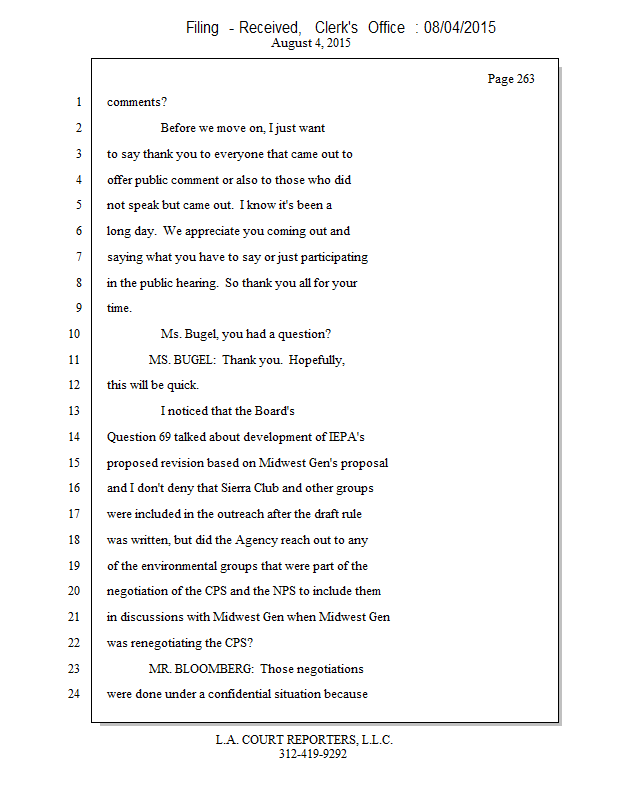 Filing - Received, Clerk's Office : 08/04/2015
August 4, 2015

Page 263

1 comments?

2 Before we move on, I just want

3 to say thank you to everyone that came out to

4 offer public comment or also to those who did

5 not speak but came out. I know it's been a

6 long day. We appreciate you coming out and

7 saying what you have to say or just participating

8 in the public hearing. So thank you all for your

9 time.

10 Ms. Bugel, you had a question?

11 MS. BUGEL: Thank you. Hopefully,

12 this will be quick.

13 I noticed that the Board's

14 Question 69 talked about development of IEPA's

15 proposed revision based on Midwest Gen's proposal

16 and I don't deny that Sierra Club and other groups

17 were included in the outreach after the draft rule

18 was written, but did the Agency reach out to any

19 of the environmental groups that were part of the

20 negotiation of the CPS and the NPS to include them

21 in discussions with Midwest Gen when Midwest Gen

22 was renegotiating the CPS?

23 MR. BLOOMBERG: Those negotiations

24 were done under a confidential situation because

L.A. COURT REPORTERS, L.L.C.
312-419-9292